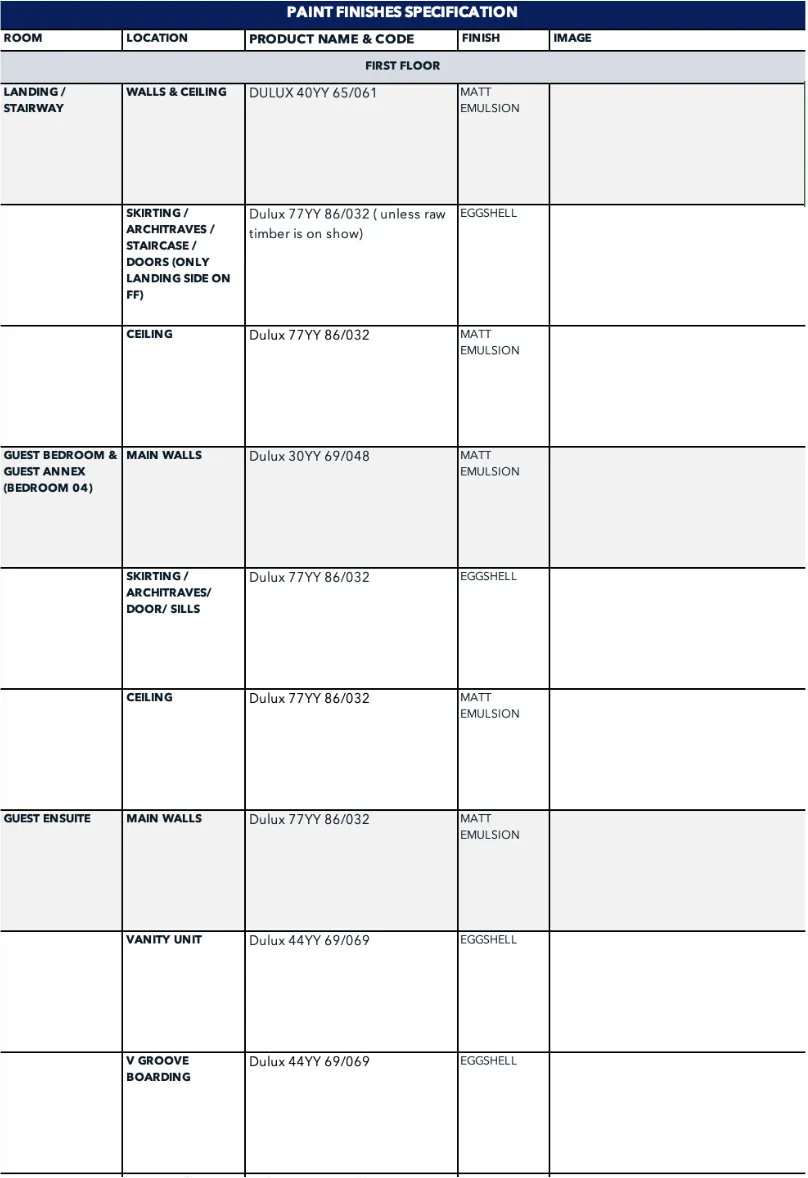 PAINT FINISHES SPECIFICATION

| ROOM | LOCATION | PRODUCT NAME & CODE | FINISH | IMAGE |
|---|---|---|---|---|
| FIRST FLOOR | | | | |
| LANDING / STAIRWAY | WALLS & CEILING | DULUX 40YY 65/061 | MATT EMULSION | |
| | SKIRTING / ARCHITRAVES / STAIRCASE / DOORS (ONLY LANDING SIDE ON FF) | Dulux 77YY 86/032 ( unless raw timber is on show) | EGGSHELL | |
| | CEILING | Dulux 77YY 86/032 | MATT EMULSION | |
| GUEST BEDROOM & GUEST ANNEX (BEDROOM 04) | MAIN WALLS | Dulux 30YY 69/048 | MATT EMULSION | |
| | SKIRTING / ARCHITRAVES/ DOOR/ SILLS | Dulux 77YY 86/032 | EGGSHELL | |
| | CEILING | Dulux 77YY 86/032 | MATT EMULSION | |
| GUEST ENSUITE | MAIN WALLS | Dulux 77YY 86/032 | MATT EMULSION | |
| | VANITY UNIT | Dulux 44YY 69/069 | EGGSHELL | |
| | V GROOVE BOARDING | Dulux 44YY 69/069 | EGGSHELL | |